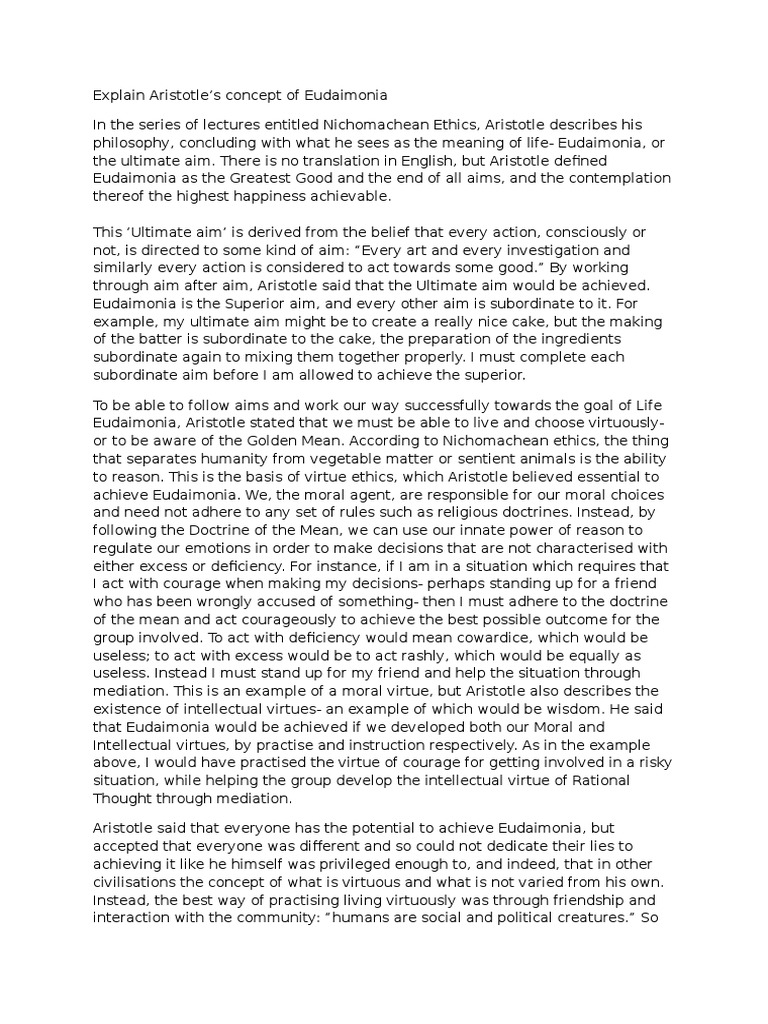 Explain Aristotle's concept of Eudaimonia

In the series of lectures entitled Nichomachean Ethics, Aristotle describes his philosophy, concluding with what he sees as the meaning of life- Eudaimonia, or the ultimate aim. There is no translation in English, but Aristotle defined Eudaimonia as the Greatest Good and the end of all aims, and the contemplation thereof the highest happiness achievable.

This 'Ultimate aim' is derived from the belief that every action, consciously or not, is directed to some kind of aim: "Every art and every investigation and similarly every action is considered to act towards some good." By working through aim after aim, Aristotle said that the Ultimate aim would be achieved. Eudaimonia is the Superior aim, and every other aim is subordinate to it. For example, my ultimate aim might be to create a really nice cake, but the making of the batter is subordinate to the cake, the preparation of the ingredients subordinate again to mixing them together properly. I must complete each subordinate aim before I am allowed to achieve the superior.

To be able to follow aims and work our way successfully towards the goal of Life Eudaimonia, Aristotle stated that we must be able to live and choose virtuously- or to be aware of the Golden Mean. According to Nichomachean ethics, the thing that separates humanity from vegetable matter or sentient animals is the ability to reason. This is the basis of virtue ethics, which Aristotle believed essential to achieve Eudaimonia. We, the moral agent, are responsible for our moral choices and need not adhere to any set of rules such as religious doctrines. Instead, by following the Doctrine of the Mean, we can use our innate power of reason to regulate our emotions in order to make decisions that are not characterised with either excess or deficiency. For instance, if I am in a situation which requires that I act with courage when making my decisions- perhaps standing up for a friend who has been wrongly accused of something- then I must adhere to the doctrine of the mean and act courageously to achieve the best possible outcome for the group involved. To act with deficiency would mean cowardice, which would be useless; to act with excess would be to act rashly, which would be equally as useless. Instead I must stand up for my friend and help the situation through mediation. This is an example of a moral virtue, but Aristotle also describes the existence of intellectual virtues- an example of which would be wisdom. He said that Eudaimonia would be achieved if we developed both our Moral and Intellectual virtues, by practise and instruction respectively. As in the example above, I would have practised the virtue of courage for getting involved in a risky situation, while helping the group develop the intellectual virtue of Rational Thought through mediation.

Aristotle said that everyone has the potential to achieve Eudaimonia, but accepted that everyone was different and so could not dedicate their lies to achieving it like he himself was privileged enough to, and indeed, that in other civilisations the concept of what is virtuous and what is not varied from his own. Instead, the best way of practising living virtuously was through friendship and interaction with the community: "humans are social and political creatures." So